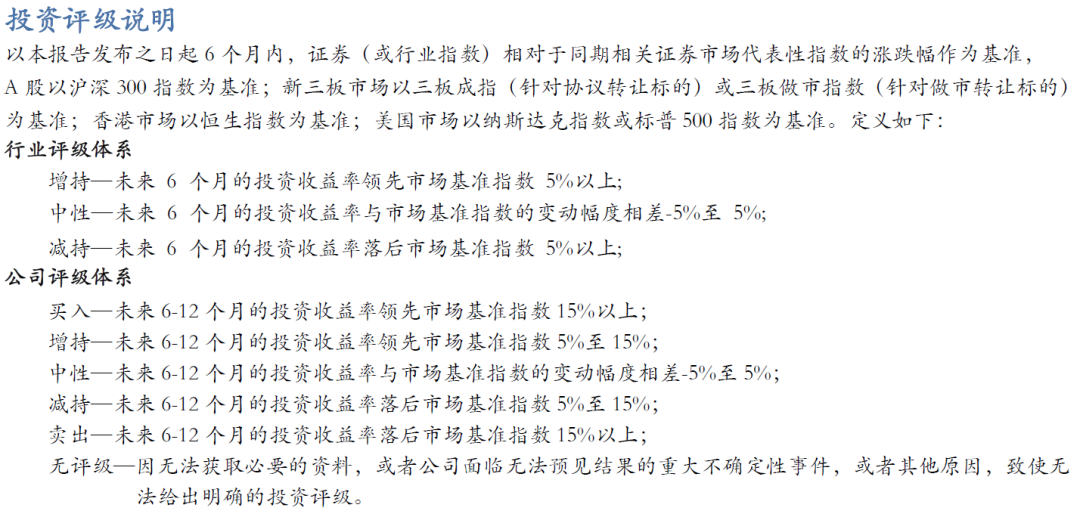 投资评级说明

以本报告发布之日起 6 个月内，证券（或行业指数）相对于同期相关证券市场代表性指数的涨跌幅作为基准，A 股以沪深 300 指数为基准；新三板市场以三板成指（针对协议转让标的）或三板做市指数（针对做市转让标的）为基准；香港市场以恒生指数为基准；美国市场以纳斯达克指数或标普 500 指数为基准。定义如下：

行业评级体系

增持—未来 6 个月的投资收益率领先市场基准指数 5%以上;

中性—未来 6 个月的投资收益率与市场基准指数的变动幅度相差-5%至 5%;

减持—未来 6 个月的投资收益率落后市场基准指数 5%以上;

公司评级体系

买入—未来 6-12 个月的投资收益率领先市场基准指数 15%以上；

增持—未来 6-12 个月的投资收益率领先市场基准指数 5%至 15%;

中性—未来 6-12 个月的投资收益率与市场基准指数的变动幅度相差-5%至 5%;

减持—未来 6-12 个月的投资收益率落后市场基准指数 5%至 15%;

卖出—未来 6-12 个月的投资收益率落后市场基准指数 15%以上；

无评级—因无法获取必要的资料，或者公司面临无法预见结果的重大不确定性事件，或者其他原因，致使无法给出明确的投资评级。